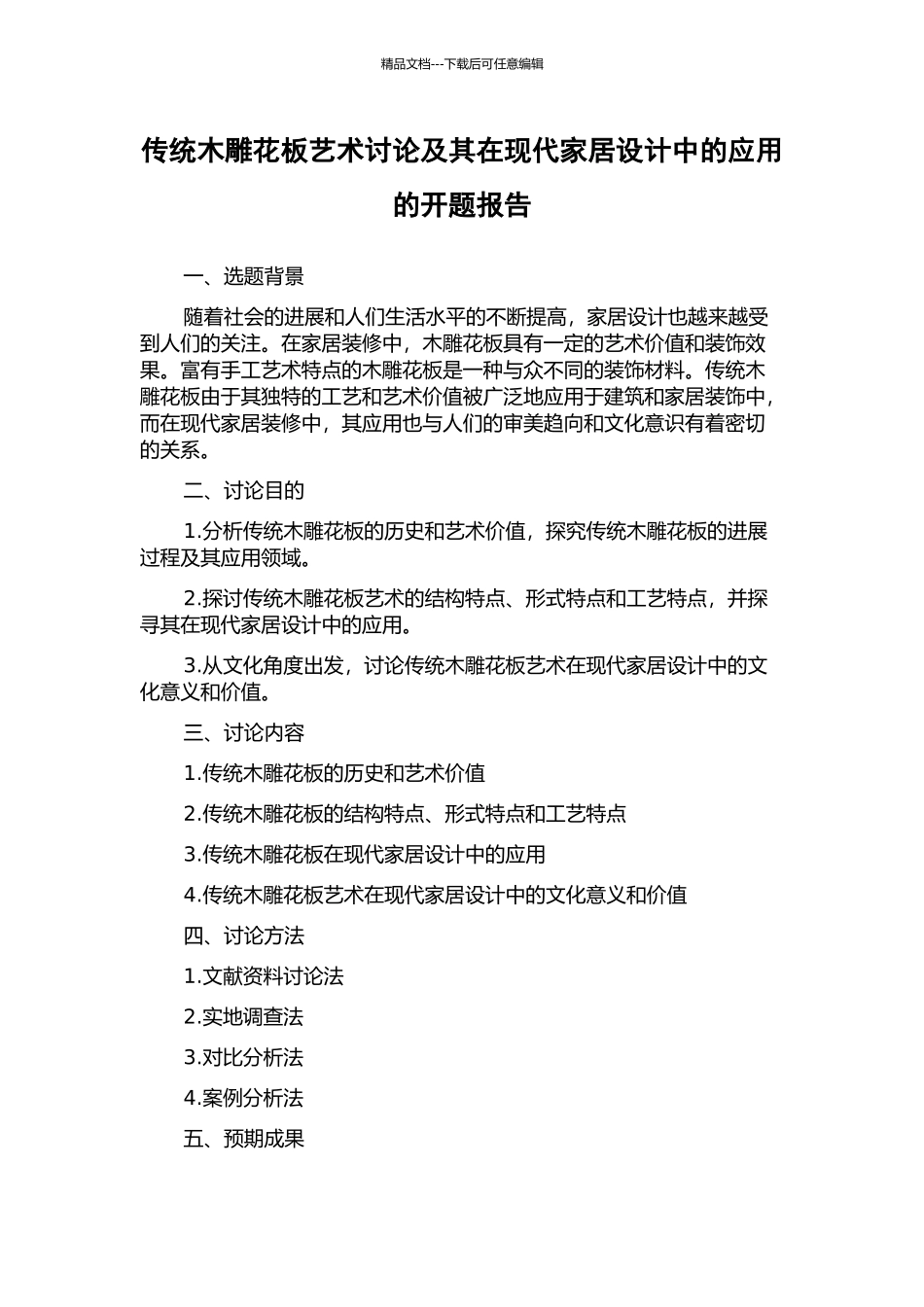 精品文档---下载后可任意编辑

传统木雕花板艺术讨论及其在现代家居设计中的应用的开题报告

一、选题背景

随着社会的进展和人们生活水平的不断提高，家居设计也越来越受到人们的关注。在家居装修中，木雕花板具有一定的艺术价值和装饰效果。富有手工艺术特点的木雕花板是一种与众不同的装饰材料。传统木雕花板由于其独特的工艺和艺术价值被广泛地应用于建筑和家居装饰中，而在现代家居装修中，其应用也与人们的审美趋向和文化意识有着密切的关系。

二、讨论目的

1.分析传统木雕花板的历史和艺术价值，探究传统木雕花板的进展过程及其应用领域。

2.探讨传统木雕花板艺术的结构特点、形式特点和工艺特点，并探寻其在现代家居设计中的应用。

3.从文化角度出发，讨论传统木雕花板艺术在现代家居设计中的文化意义和价值。

三、讨论内容

1.传统木雕花板的历史和艺术价值

2.传统木雕花板的结构特点、形式特点和工艺特点

3.传统木雕花板在现代家居设计中的应用

4.传统木雕花板艺术在现代家居设计中的文化意义和价值

四、讨论方法

1.文献资料讨论法

2.实地调查法

3.对比分析法

4.案例分析法

五、预期成果